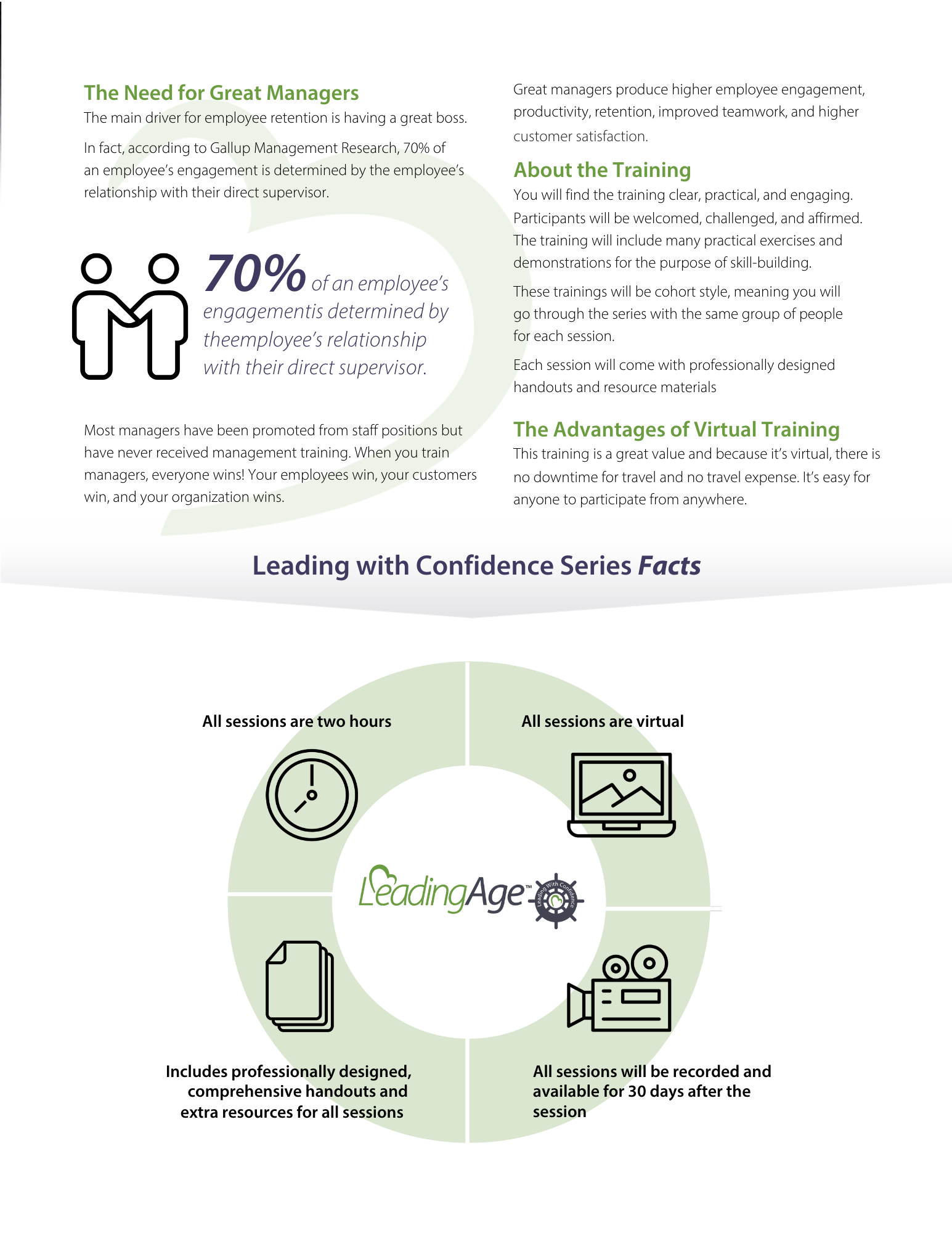 The Need for Great Managers

The main driver for employee retention is having a great boss.

In fact, according to Gallup Management Research, 70% of an employee's engagement is determined by the employee's relationship with their direct supervisor.

70% of an employee's engagementis determined by theemployee's relationship with their direct supervisor.

Most managers have been promoted from staff positions but have never received management training. When you train managers, everyone wins! Your employees win, your customers win, and your organization wins.

Great managers produce higher employee engagement, productivity, retention, improved teamwork, and higher customer satisfaction.

About the Training

You will find the training clear, practical, and engaging. Participants will be welcomed, challenged, and affirmed. The training will include many practical exercises and demonstrations for the purpose of skill-building.

These trainings will be cohort style, meaning you will go through the series with the same group of people for each session.

Each session will come with professionally designed handouts and resource materials

The Advantages of Virtual Training

This training is a great value and because it's virtual, there is no downtime for travel and no travel expense. It's easy for anyone to participate from anywhere.

Leading with Confidence Series Facts

All sessions are two hours

All sessions are virtual

LeadingAge™ Leading With Confidence

Includes professionally designed, comprehensive handouts and extra resources for all sessions

All sessions will be recorded and available for 30 days after the session